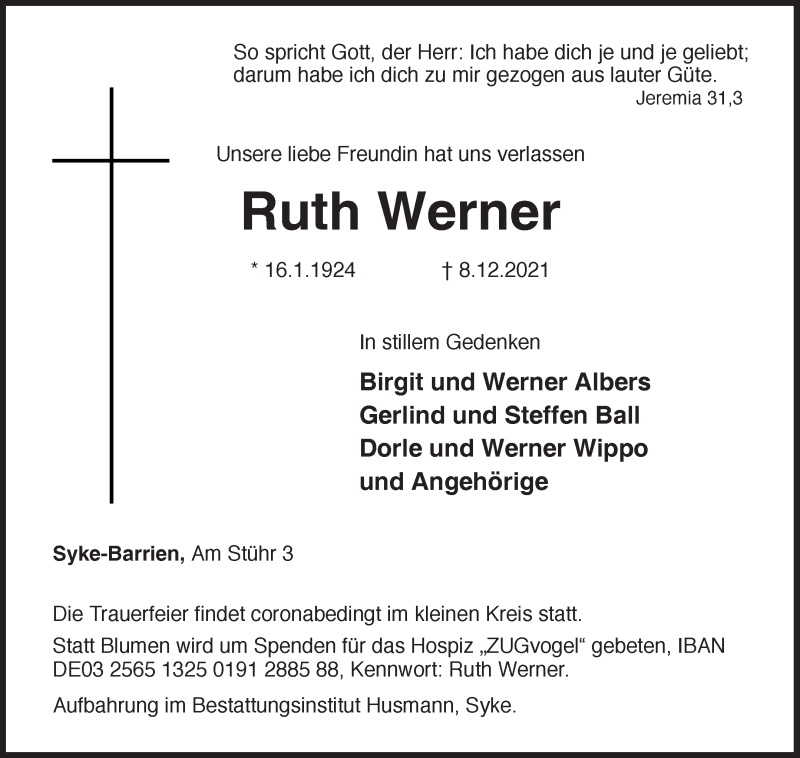 So spricht Gott, der Herr: Ich habe dich je und je geliebt; darum habe ich dich zu mir gezogen aus lauter Güte.
Jeremia 31,3

Unsere liebe Freundin hat uns verlassen

Ruth Werner

* 16.1.1924 † 8.12.2021

In stillem Gedenken

Birgit und Werner Albers
Gerlind und Steffen Ball
Dorle und Werner Wippo
und Angehörige

Syke-Barrien, Am Stühr 3

Die Trauerfeier findet coronabedingt im kleinen Kreis statt.

Statt Blumen wird um Spenden für das Hospiz „ZUGvogel“ gebeten, IBAN DE03 2565 1325 0191 2885 88, Kennwort: Ruth Werner.

Aufbahrung im Bestattungsinstitut Husmann, Syke.